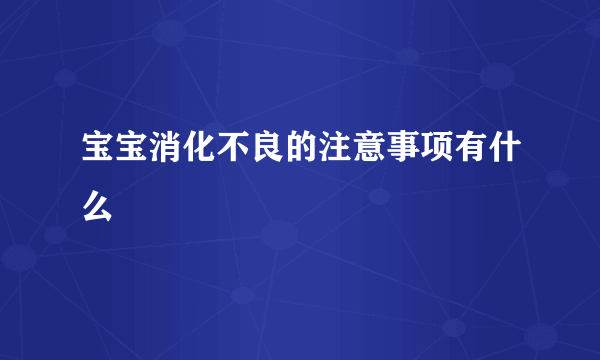 宝宝消化不良的注意事项有什么